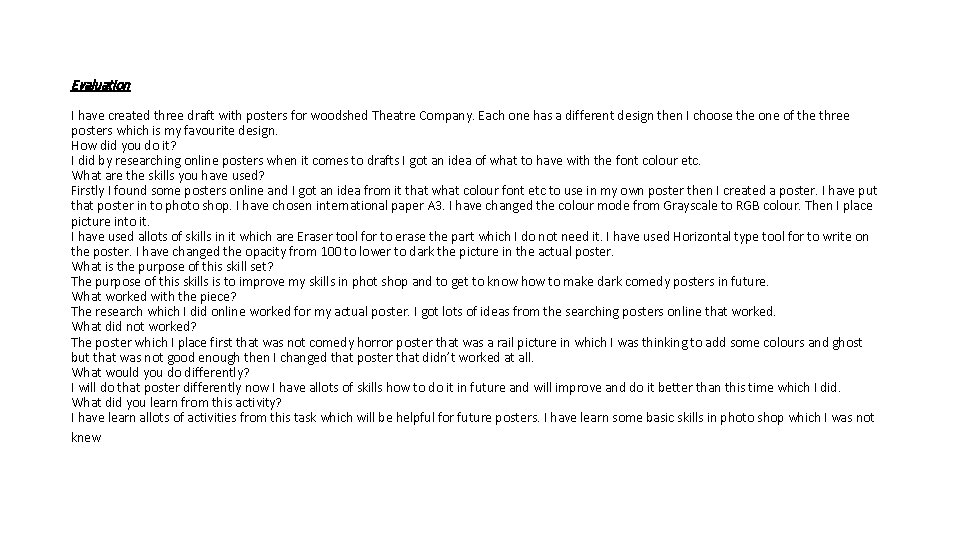 Evaluation

I have created three draft with posters for woodshed Theatre Company. Each one has a different design then I choose the one of the three posters which is my favourite design.

How did you do it?

I did by researching online posters when it comes to drafts I got an idea of what to have with the font colour etc.

What are the skills you have used?

Firstly I found some posters online and I got an idea from it that what colour font etc to use in my own poster then I created a poster. I have put that poster in to photo shop. I have chosen international paper A3. I have changed the colour mode from Grayscale to RGB colour. Then I place picture into it.

I have used allots of skills in it which are Eraser tool for to erase the part which I do not need it. I have used Horizontal type tool for to write on the poster. I have changed the opacity from 100 to lower to dark the picture in the actual poster.

What is the purpose of this skill set?

The purpose of this skills is to improve my skills in phot shop and to get to know how to make dark comedy posters in future.

What worked with the piece?

The research which I did online worked for my actual poster. I got lots of ideas from the searching posters online that worked.

What did not worked?

The poster which I place first that was not comedy horror poster that was a rail picture in which I was thinking to add some colours and ghost but that was not good enough then I changed that poster that didn't worked at all.

What would you do differently?

I will do that poster differently now I have allots of skills how to do it in future and will improve and do it better than this time which I did.

What did you learn from this activity?

I have learn allots of activities from this task which will be helpful for future posters. I have learn some basic skills in photo shop which I was not knew